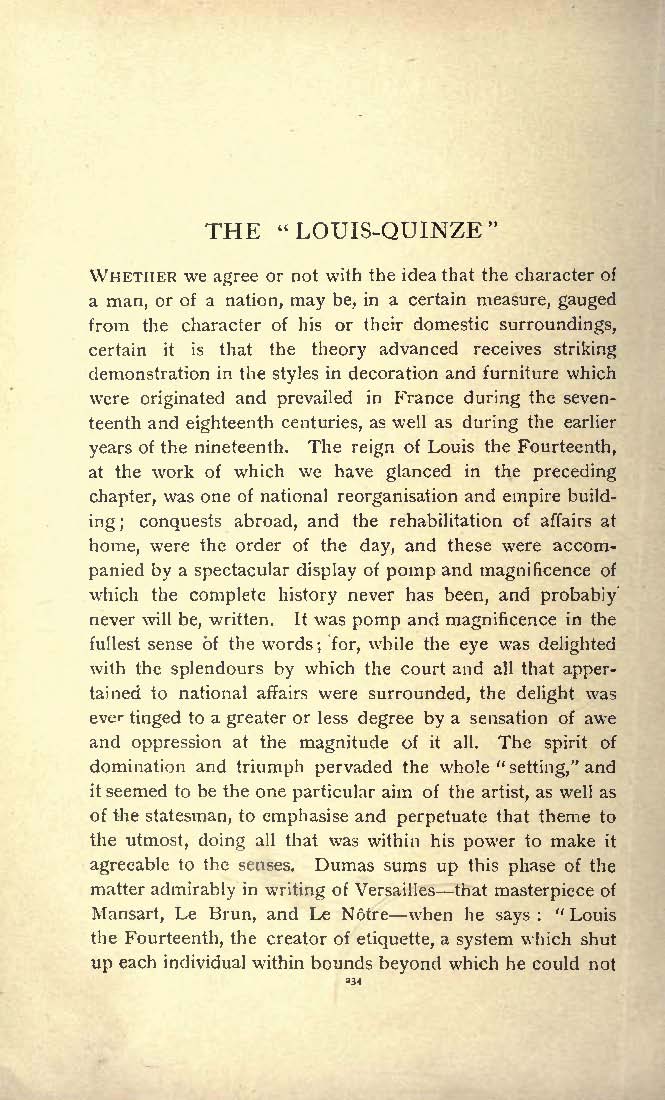 THE "LOUIS-QUINZE"

WHETHER we agree or not with the idea that the character of a man, or of a nation, may be, in a certain measure, gauged from the character of his or their domestic surroundings, certain it is that the theory advanced receives striking demonstration in the styles in decoration and furniture which were originated and prevailed in France during the seventeenth and eighteenth centuries, as well as during the earlier years of the nineteenth. The reign of Louis the Fourteenth, at the work of which we have glanced in the preceding chapter, was one of national reorganisation and empire building; conquests abroad, and the rehabilitation of affairs at home, were the order of the day, and these were accompanied by a spectacular display of pomp and magnificence of which the complete history never has been, and probably never will be, written. It was pomp and magnificence in the fullest sense of the words; for, while the eye was delighted with the splendours by which the court and all that appertained to national affairs were surrounded, the delight was ever tinged to a greater or less degree by a sensation of awe and oppression at the magnitude of it all. The spirit of domination and triumph pervaded the whole "setting," and it seemed to be the one particular aim of the artist, as well as of the statesman, to emphasise and perpetuate that theme to the utmost, doing all that was within his power to make it agreeable to the senses. Dumas sums up this phase of the matter admirably in writing of Versailles—that masterpiece of Mansart, Le Brun, and Le Nôtre—when he says: "Louis the Fourteenth, the creator of etiquette, a system which shut up each individual within bounds beyond which he could not

234